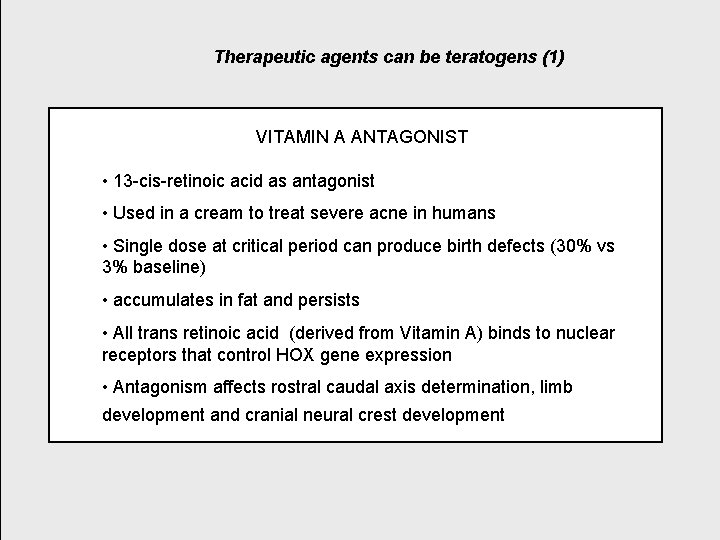 Therapeutic agents can be teratogens (1)

VITAMIN A ANTAGONIST

• 13-cis-retinoic acid as antagonist

• Used in a cream to treat severe acne in humans

• Single dose at critical period can produce birth defects (30% vs 3% baseline)

• accumulates in fat and persists

• All trans retinoic acid (derived from Vitamin A) binds to nuclear receptors that control HOX gene expression

• Antagonism affects rostral caudal axis determination, limb development and cranial neural crest development